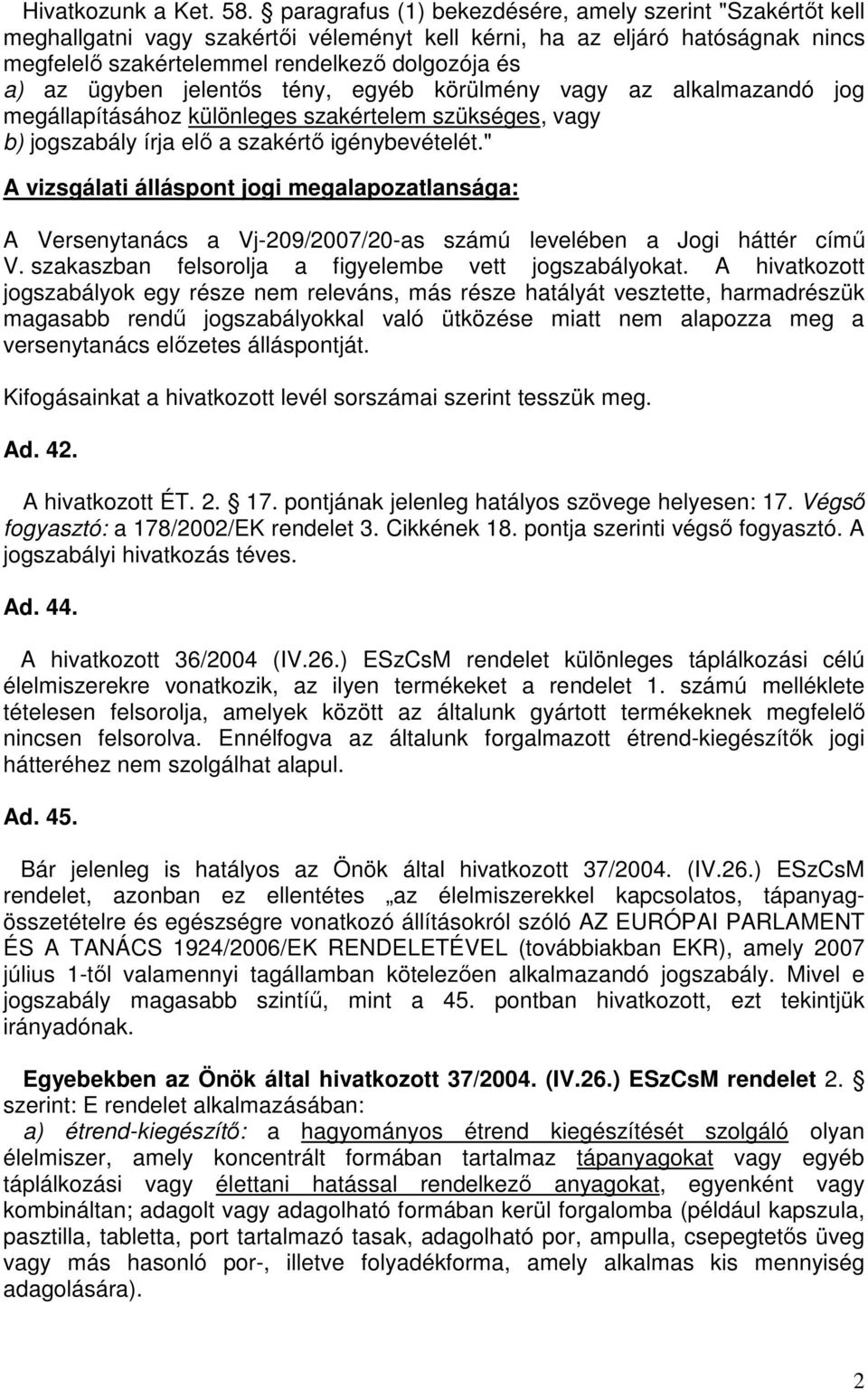 Hivatkozunk a Ket. 58. § paragrafus (1) bekezdésére, amely szerint "Szakértőt kell meghallgatni vagy szakértői véleményt kell kérni, ha az eljáró hatóságnak nincs megfelelő szakértelemmel rendelkező dolgozója és
a) az ügyben jelentős tény, egyéb körülmény vagy az alkalmazandó jog megállapításához különleges szakértelem szükséges, vagy
b) jogszabály írja elő a szakértő igénybevételét."

A vizsgálati álláspont jogi megalapozatlansága:

A Versenytanács a Vj-209/2007/20-as számú levelében a Jogi háttér című V. szakaszban felsorolja a figyelembe vett jogszabályokat. A hivatkozott jogszabályok egy része nem releváns, más része hatályát vesztette, harmadrészük magasabb rendű jogszabályokkal való ütközése miatt nem alapozza meg a versenytanács előzetes álláspontját.

Kifogásainkat a hivatkozott levél sorszámai szerint tesszük meg.

Ad. 42.

A hivatkozott ÉT. 2. § 17. pontjának jelenleg hatályos szövege helyesen: 17. Végső fogyasztó: a 178/2002/EK rendelet 3. Cikkének 18. pontja szerinti végső fogyasztó. A jogszabályi hivatkozás téves.

Ad. 44.

A hivatkozott 36/2004 (IV.26.) ESzCsM rendelet különleges táplálkozási célú élelmiszerekre vonatkozik, az ilyen termékeket a rendelet 1. számú melléklete tételesen felsorolja, amelyek között az általunk gyártott termékeknek megfelelő nincsen felsorolva. Ennélfogva az általunk forgalmazott étrend-kiegészítők jogi hátteréhez nem szolgálhat alapul.

Ad. 45.

Bár jelenleg is hatályos az Önök által hivatkozott 37/2004. (IV.26.) ESzCsM rendelet, azonban ez ellentétes „az élelmiszerekkel kapcsolatos, tápanyag-összetételre és egészségre vonatkozó állításokról szóló AZ EURÓPAI PARLAMENT ÉS A TANÁCS 1924/2006/EK RENDELETÉVEL (továbbiakban EKR), amely 2007 július 1-től valamennyi tagállamban kötelezően alkalmazandó jogszabály. Mivel e jogszabály magasabb szintíű, mint a 45. pontban hivatkozott, ezt tekintjük irányadónak.

Egyebekben az Önök által hivatkozott 37/2004. (IV.26.) ESzCsM rendelet 2. § szerint: E rendelet alkalmazásában:
a) étrend-kiegészítő: a hagyományos étrend kiegészítését szolgáló olyan élelmiszer, amely koncentrált formában tartalmaz tápanyagokat vagy egyéb táplálkozási vagy élettani hatással rendelkező anyagokat, egyenként vagy kombináltan; adagolt vagy adagolható formában kerül forgalomba (például kapszula, pasztilla, tabletta, port tartalmazó tasak, adagolható por, ampulla, csepegtetős üveg vagy más hasonló por-, illetve folyadékforma, amely alkalmas kis mennyiség adagolására).

2